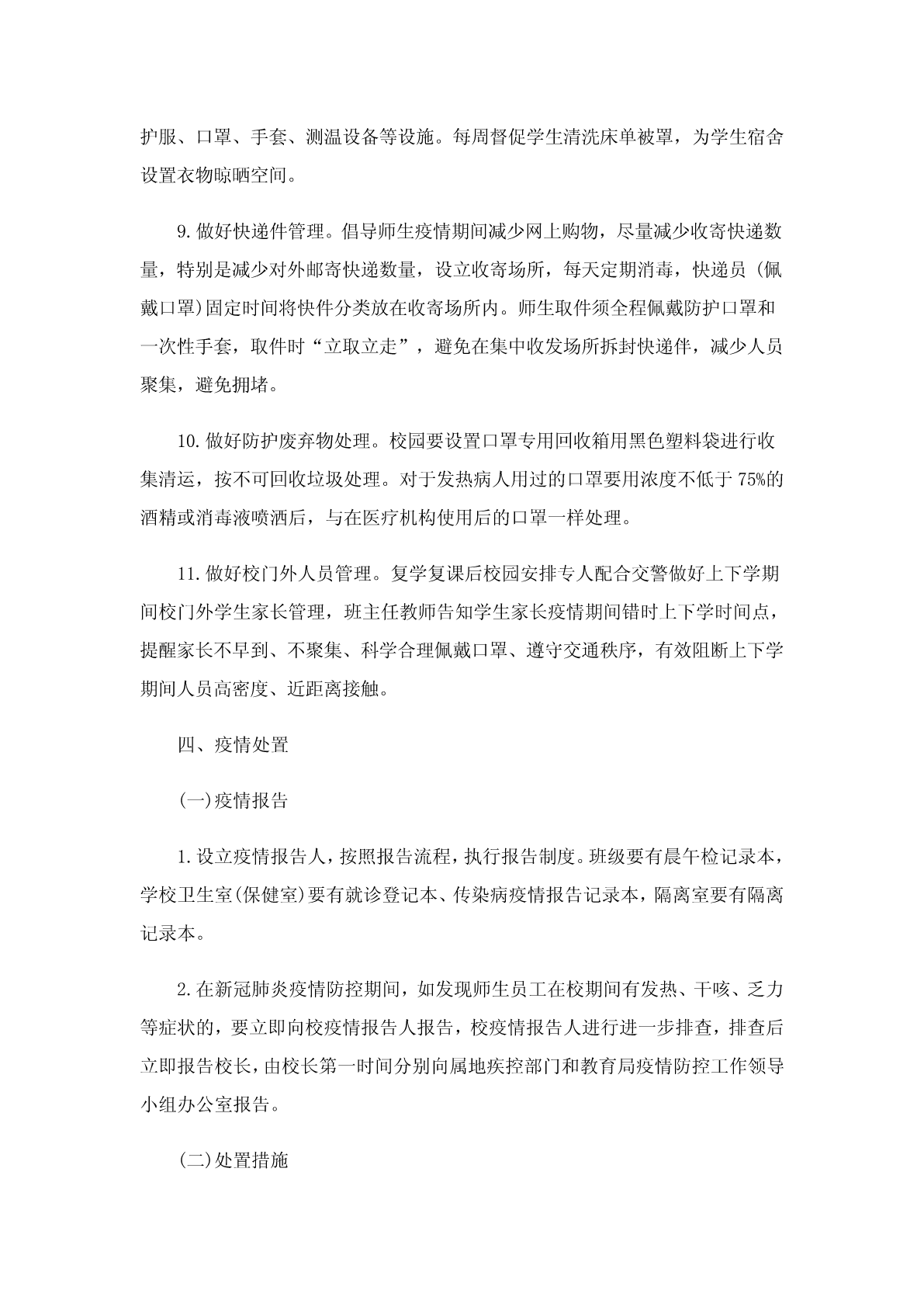 护服、口罩、手套、测温设备等设施。每周督促学生清洗床单被罩，为学生宿舍设置衣物晾晒空间。

9.做好快递件管理。倡导师生疫情期间减少网上购物，尽量减少收寄快递数量，特别是减少对外邮寄快递数量，设立收寄场所，每天定期消毒，快递员(佩戴口罩)固定时间将快件分类放在收寄场所内。师生取件须全程佩戴防护口罩和一次性手套，取件时“立取立走”，避免在集中收发场所拆封快递件，减少人员聚集，避免拥堵。

10.做好防护废弃物处理。校园要设置口罩专用回收箱用黑色塑料袋进行收集清运，按不可回收垃圾处理。对于发热病人用过的口罩要用浓度不低于75%的酒精或消毒液喷洒后，与在医疗机构使用后的口罩一样处理。

11.做好校门外人员管理。复学复课后校园安排专人配合交警做好上下学期间校门外学生家长管理，班主任教师告知学生家长疫情期间错时上下学时间点，提醒家长不早到、不聚集、科学合理佩戴口罩、遵守交通秩序，有效阻断上下学期间人员高密度、近距离接触。

四、疫情处置

(一)疫情报告

1.设立疫情报告人，按照报告流程，执行报告制度。班级要有晨午检记录本，学校卫生室(保健室)要有就诊登记本、传染病疫情报告记录本，隔离室要有隔离记录本。

2.在新冠肺炎疫情防控期间，如发现师生员工在校期间有发热、干咳、乏力等症状的，要立即向校疫情报告人报告，校疫情报告人进行进一步排查，排查后立即报告校长，由校长第一时间分别向属地疾控部门和教育局疫情防控工作领导小组办公室报告。

(二)处置措施